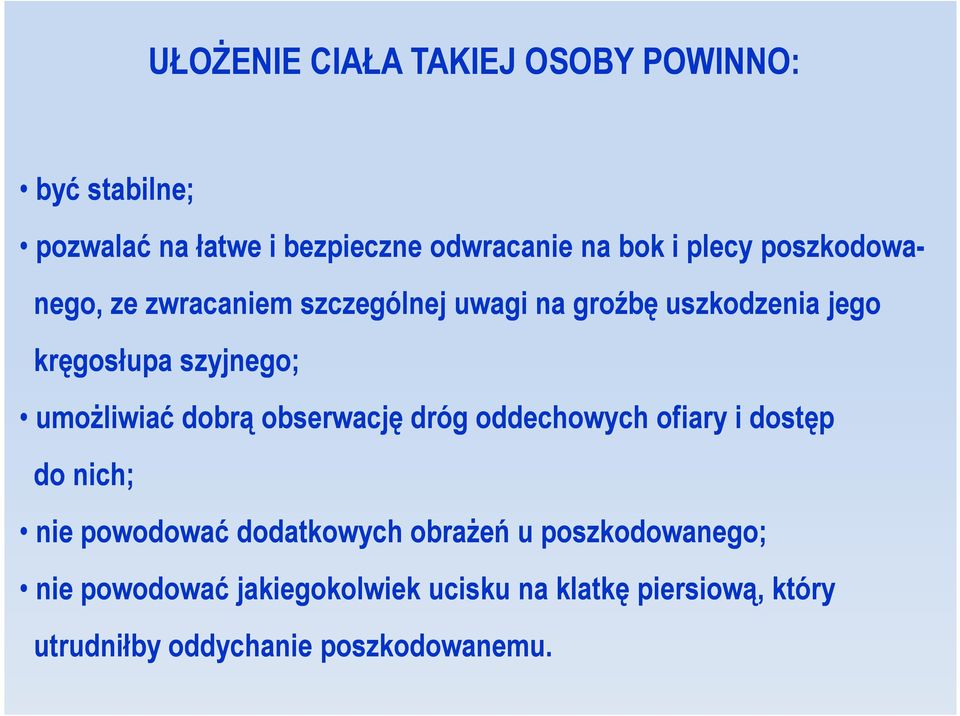 UŁOŻENIE CIAŁA TAKIEJ OSOBY POWINNO:

• być stabilne;

• pozwalać na łatwe i bezpieczne odwracanie na bok i plecy poszkodowanego, ze zwracaniem szczególnej uwagi na groźbę uszkodzenia jego kręgosłupa szyjnego;

• umożliwiać dobrą obserwację dróg oddechowych ofiary i dostęp do nich;

• nie powodować dodatkowych obrażeń u poszkodowanego;

• nie powodować jakiegokolwiek ucisku na klatkę piersiową, który utrudniłby oddychanie poszkodowanemu.